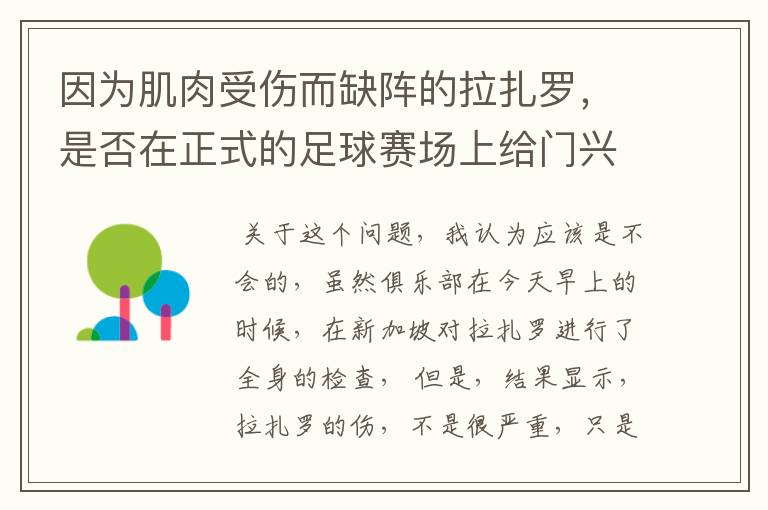 因为肌肉受伤而缺阵的拉扎罗，是否在正式的足球赛场上给门兴

关于这个问题，我认为应该是不会的，虽然俱乐部在今天早上的时候，在新加坡对拉扎罗进行了全身的检查，但是，结果显示，拉扎罗的伤，不是很严重，只是